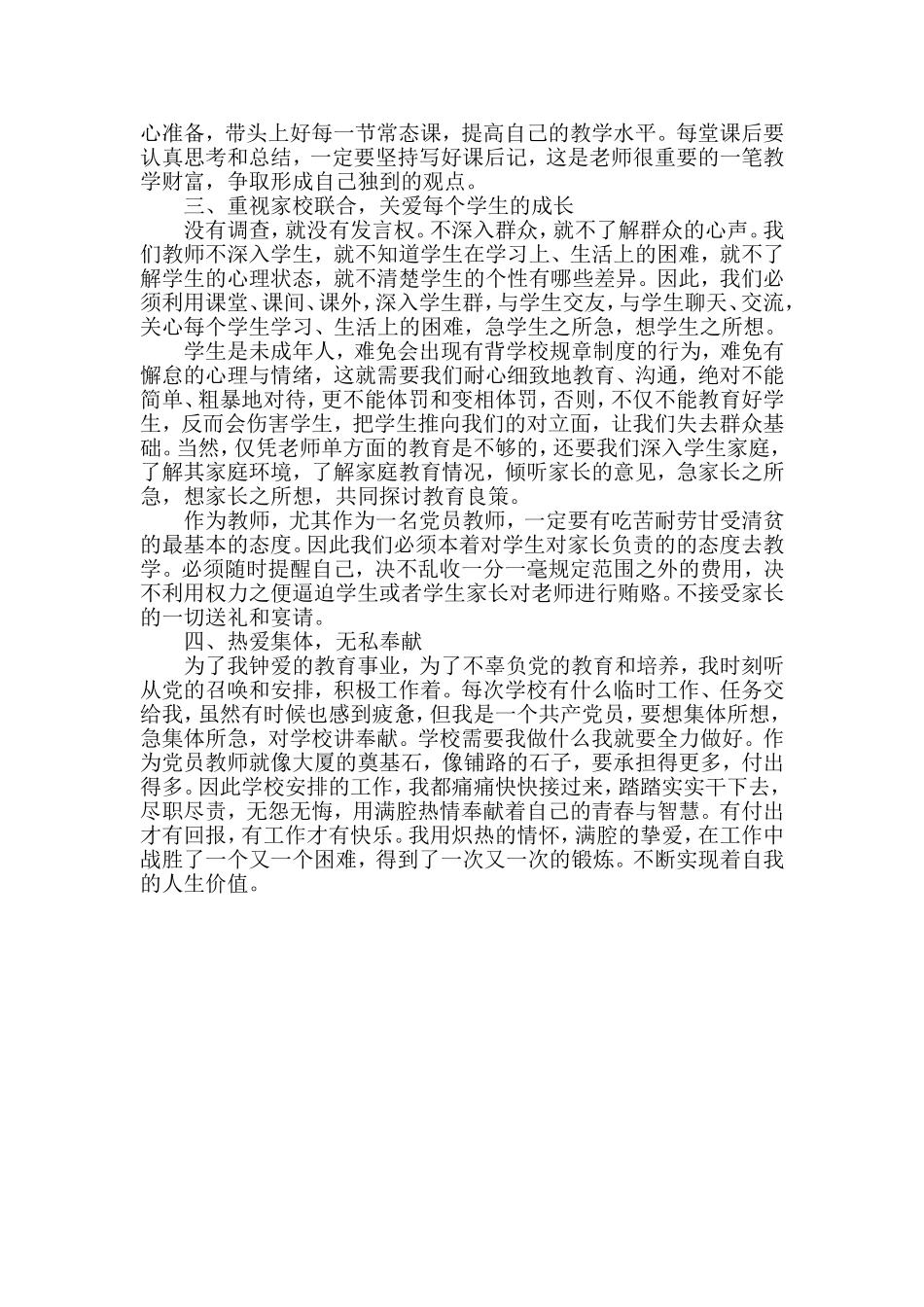 心准备，带头上好每一节常态课，提高自己的教学水平。每堂课后要认真思考和总结，一定要坚持写好课后记，这是老师很重要的一笔教学财富，争取形成自己独到的观点。

三、重视家校联合，关爱每个学生的成长

没有调查，就没有发言权。不深入群众，就不了解群众的心声。我们教师不深入学生，就不知道学生在学习上、生活上的困难，就不了解学生的心理状态，就不清楚学生的个性有哪些差异。因此，我们必须利用课堂、课间、课外，深入学生群，与学生交友，与学生聊天、交流，关心每个学生学习、生活上的困难，急学生之所急，想学生之所想。

学生是未成年人，难免会出现有背学校规章制度的行为，难免有懈怠的心理与情绪，这就需要我们耐心细致地教育、沟通，绝对不能简单、粗暴地对待，更不能体罚和变相体罚，否则，不仅不能教育好学生，反而会伤害学生，把学生推向我们的对立面，让我们失去群众基础。当然，仅凭老师单方面的教育是不够的，还要我们深入学生家庭，了解其家庭环境，了解家庭教育情况，倾听家长的意见，急家长之所急，想家长之所想，共同探讨教育良策。

作为教师，尤其作为一名党员教师，一定要有吃苦耐劳甘受清贫的最基本的态度。因此我们必须本着对学生对家长负责的的态度去教学。必须随时提醒自己，决不乱收一分一毫规定范围之外的费用，决不利用权力之便逼迫学生或者学生家长对老师进行贿赂。不接受家长的一切送礼和宴请。

四、热爱集体，无私奉献

为了我钟爱的教育事业，为了不辜负党的教育和培养，我时刻听从党的召唤和安排，积极工作着。每次学校有什么临时工作、任务交给我，虽然有时候也感到疲惫，但我是一个共产党员，要想集体所想，急集体所急，对学校讲奉献。学校需要我做什么我就要全力做好。作为党员教师就像大厦的奠基石，像铺路的石子，要承担得更多，付出得多。因此学校安排的工作，我都痛痛快快接过来，踏踏实实干下去，尽职尽责，无怨无悔，用满腔热情奉献着自己的青春与智慧。有付出才有回报，有工作才有快乐。我用炽热的情怀，满腔的挚爱，在工作中战胜了一个又一个困难，得到了一次又一次的锻炼。不断实现着自我的人生价值。